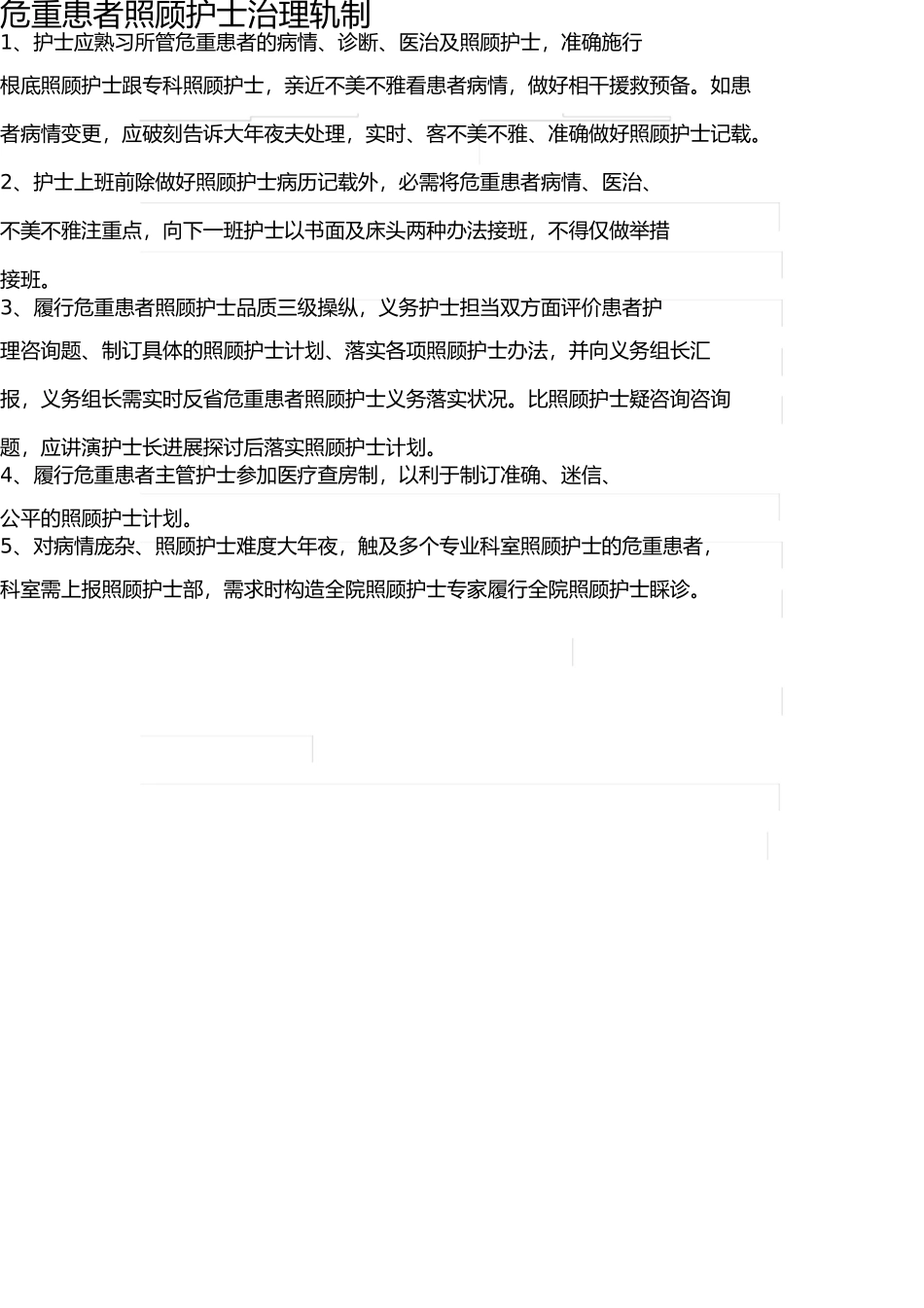 危重患者照顾护士治理轨制

1、护士应熟习所管危重患者的病情、诊断、医治及照顾护士，准确施行根底照顾护士跟专科照顾护士，亲近不美不雅看患者病情，做好相干援救预备。如患者病情变更，应破刻告诉大年夜夫处理，实时、客不美不雅、准确做好照顾护士记载。

2、护士上班前除做好照顾护士病历记载外，必需将危重患者病情、医治、不美不雅注重点，向下一班护士以书面及床头两种办法接班，不得仅做举措接班。

3、履行危重患者照顾护士品质三级操纵，义务护士担当双方面评价患者护理咨询题、制订具体的照顾护士计划、落实各项照顾护士办法，并向义务组长汇报，义务组长需实时反省危重患者照顾护士义务落实状况。比照顾护士疑咨询咨询题，应讲演护士长进展探讨后落实照顾护士计划。

4、履行危重患者主管护士参加医疗查房制，以利于制订准确、迷信、公平的照顾护士计划。

5、对病情庞杂、照顾护士难度大年夜，触及多个专业科室照顾护士的危重患者，科室需上报照顾护士部，需求时构造全院照顾护士专家履行全院照顾护士睬诊。